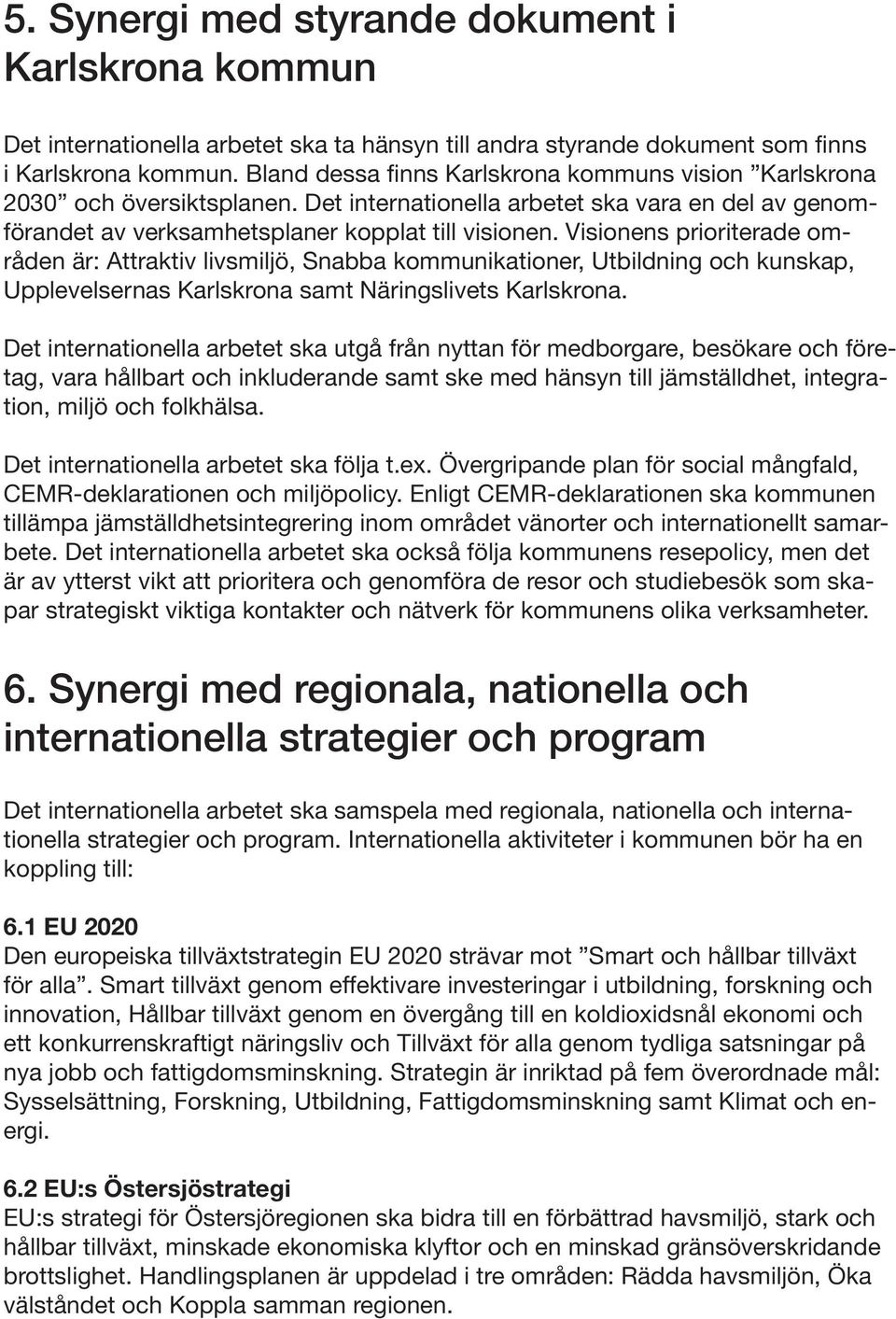 5. Synergi med styrande dokument i Karlskrona kommun

Det internationella arbetet ska ta hänsyn till andra styrande dokument som finns i Karlskrona kommun. Bland dessa finns Karlskrona kommuns vision ”Karlskrona 2030” och översiktsplanen. Det internationella arbetet ska vara en del av genomförandet av verksamhetsplaner kopplat till visionen. Visionens prioriterade områden är: Attraktiv livsmiljö, Snabba kommunikationer, Utbildning och kunskap, Upplevelsernas Karlskrona samt Näringslivets Karlskrona.

Det internationella arbetet ska utgå från nyttan för medborgare, besökare och företag, vara hållbart och inkluderande samt ske med hänsyn till jämställdhet, integration, miljö och folkhälsa.

Det internationella arbetet ska följa t.ex. Övergripande plan för social mångfald, CEMR-deklarationen och miljöpolicy. Enligt CEMR-deklarationen ska kommunen tillämpa jämställdhetsintegrering inom området vänorter och internationellt samarbete. Det internationella arbetet ska också följa kommunens resepolicy, men det är av ytterst vikt att prioritera och genomföra de resor och studiebesök som skapar strategiskt viktiga kontakter och nätverk för kommunens olika verksamheter.

6. Synergi med regionala, nationella och internationella strategier och program

Det internationella arbetet ska samspela med regionala, nationella och internationella strategier och program. Internationella aktiviteter i kommunen bör ha en koppling till:

6.1 EU 2020
Den europeiska tillväxtstrategin EU 2020 strävar mot ”Smart och hållbar tillväxt för alla”. Smart tillväxt genom effektivare investeringar i utbildning, forskning och innovation, Hållbar tillväxt genom en övergång till en koldioxidsnål ekonomi och ett konkurrenskraftigt näringsliv och Tillväxt för alla genom tydliga satsningar på nya jobb och fattigdomsminskning. Strategin är inriktad på fem överordnade mål: Sysselsättning, Forskning, Utbildning, Fattigdomsminskning samt Klimat och energi.

6.2 EU:s Östersjöstrategi
EU:s strategi för Östersjöregionen ska bidra till en förbättrad havsmiljö, stark och hållbar tillväxt, minskade ekonomiska klyftor och en minskad gränsöverskridande brottslighet. Handlingsplanen är uppdelad i tre områden: Rädda havsmiljön, Öka välståndet och Koppla samman regionen.